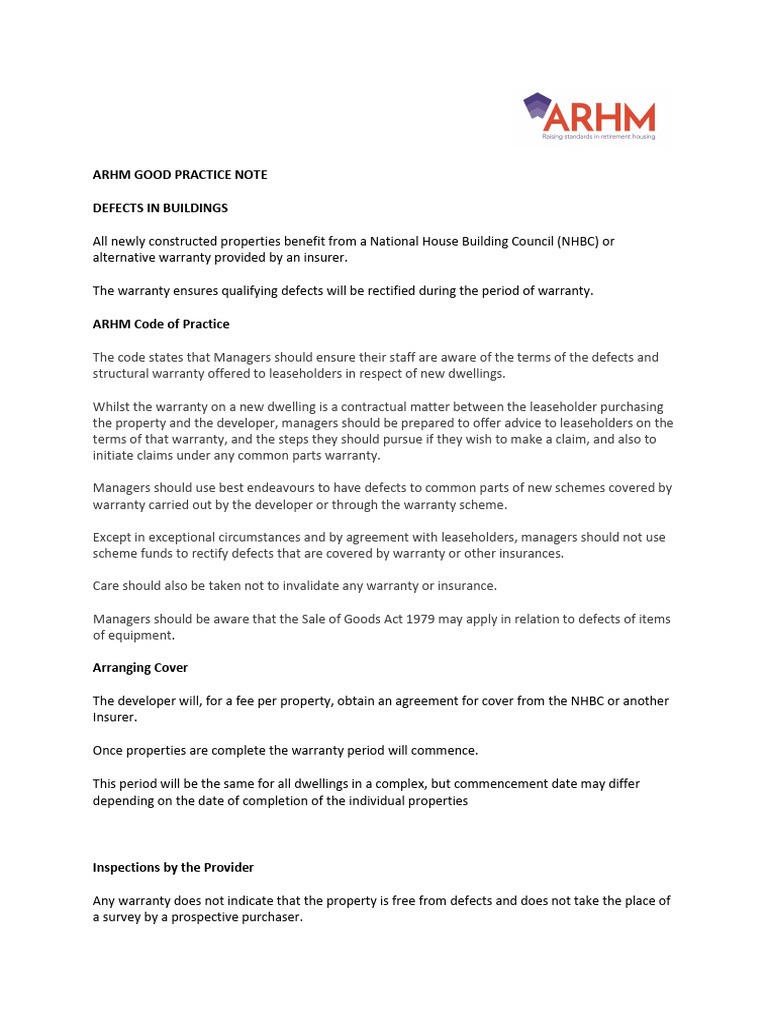 ARHM
Raising standards in retirement housing

ARHM GOOD PRACTICE NOTE

DEFECTS IN BUILDINGS

All newly constructed properties benefit from a National House Building Council (NHBC) or alternative warranty provided by an insurer.

The warranty ensures qualifying defects will be rectified during the period of warranty.

ARHM Code of Practice

The code states that Managers should ensure their staff are aware of the terms of the defects and structural warranty offered to leaseholders in respect of new dwellings.

Whilst the warranty on a new dwelling is a contractual matter between the leaseholder purchasing the property and the developer, managers should be prepared to offer advice to leaseholders on the terms of that warranty, and the steps they should pursue if they wish to make a claim, and also to initiate claims under any common parts warranty.

Managers should use best endeavours to have defects to common parts of new schemes covered by warranty carried out by the developer or through the warranty scheme.

Except in exceptional circumstances and by agreement with leaseholders, managers should not use scheme funds to rectify defects that are covered by warranty or other insurances.

Care should also be taken not to invalidate any warranty or insurance.

Managers should be aware that the Sale of Goods Act 1979 may apply in relation to defects of items of equipment.

Arranging Cover

The developer will, for a fee per property, obtain an agreement for cover from the NHBC or another Insurer.

Once properties are complete the warranty period will commence.

This period will be the same for all dwellings in a complex, but commencement date may differ depending on the date of completion of the individual properties

Inspections by the Provider

Any warranty does not indicate that the property is free from defects and does not take the place of a survey by a prospective purchaser.